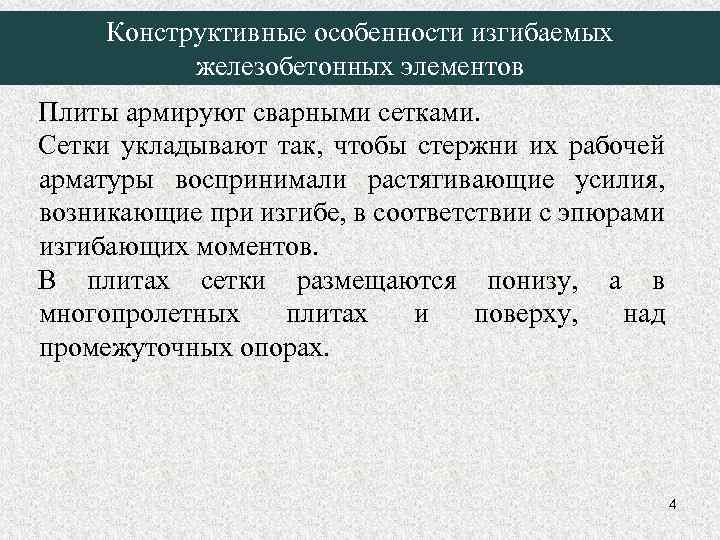 Конструктивные особенности изгибаемых железобетонных элементов

Плиты армируют сварными сетками.

Сетки укладывают так, чтобы стержни их рабочей арматуры воспринимали растягивающие усилия, возникающие при изгибе, в соответствии с эпюрами изгибающих моментов.

В плитах сетки размещаются понизу, а в многопролетных плитах и поверху, над промежуточных опорах.

4